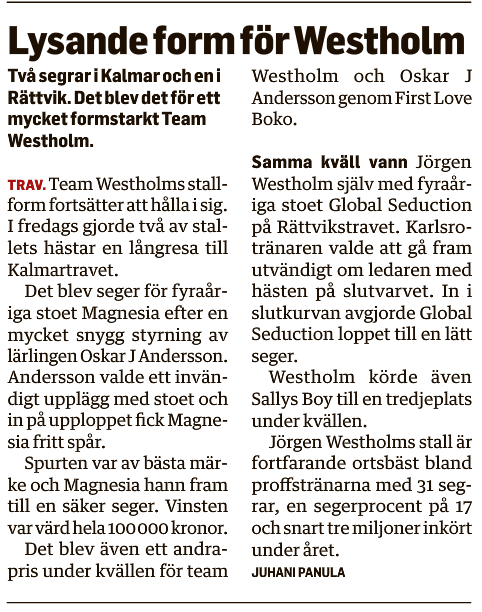 Lysande form för Westholm

Två segrar i Kalmar och en i Rättvik. Det blev det för ett mycket formstarkt Team Westholm.

TRAV. Team Westholms stallform fortsätter att hålla i sig. I fredags gjorde två av stallets hästar en långresa till Kalmartravet.

Det blev seger för fyraåriga stoet Magnesia efter en mycket snygg styrning av lärlingen Oskar J Andersson. Andersson valde ett invändigt upplägg med stoet och in på upploppet fick Magnesia fritt spår.

Spurten var av bästa märke och Magnesia hann fram till en säker seger. Vinsten var värd hela 100 000 kronor.

Det blev även ett andrapris under kvällen för team Westholm och Oskar J Andersson genom First Love Boko.

Samma kväll vann Jörgen Westholm själv med fyraåriga stoet Global Seduction på Rättvikstravet. Karlsrotränaren valde att gå fram utvändigt om ledaren med hästen på slutvarvet. In i slutkurvan avgjorde Global Seduction loppet till en lätt seger.

Westholm körde även Sallys Boy till en tredjeplats under kvällen.

Jörgen Westholms stall är fortfarande ortsbäst bland proffstränarna med 31 segrar, en segerprocent på 17 och snart tre miljoner inkört under året.

JUHANI PANULA